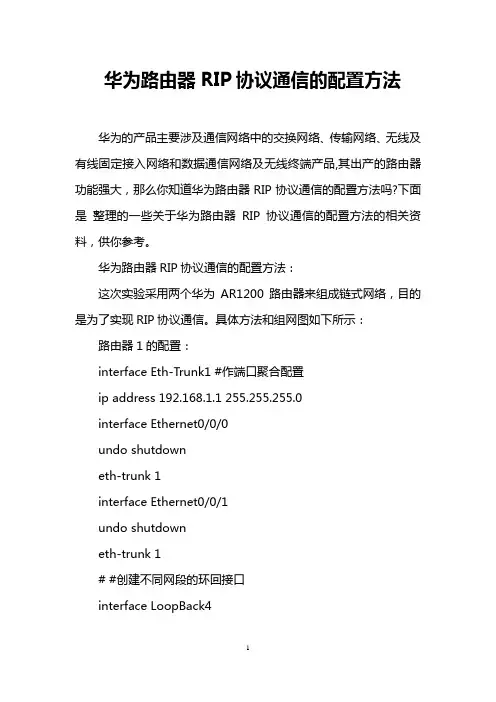 华为路由器 RIP 协议通信的配置方法

华为的产品主要涉及通信网络中的交换网络、传输网络、无线及有线固定接入网络和数据通信网络及无线终端产品,其出产的路由器功能强大，那么你知道华为路由器 RIP 协议通信的配置方法吗?下面是 整理的一些关于华为路由器 RIP 协议通信的配置方法的相关资料，供你参考。

华为路由器 RIP 协议通信的配置方法：

这次实验采用两个华为 AR1200 路由器来组成链式网络，目的是为了实现 RIP 协议通信。具体方法和组网图如下所示：

路由器 1 的配置：

interface Eth-Trunk1 #作端口聚合配置

ip address 192.168.1.1 255.255.255.0

interface Ethernet0/0/0

undo shutdown

eth-trunk 1

interface Ethernet0/0/1

undo shutdown

eth-trunk 1

# #创建不同网段的环回接口

interface LoopBack4

1